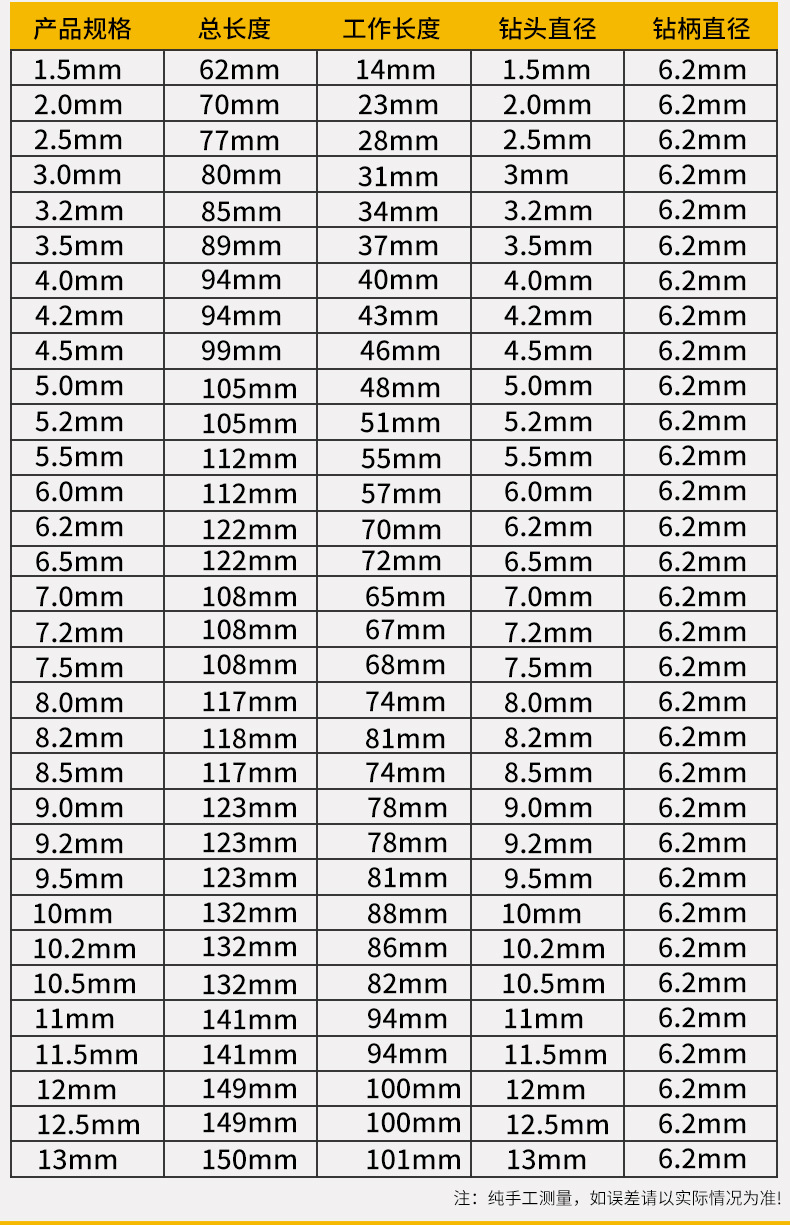 | 产品规格 | 总长度 | 工作长度 | 钻头直径 | 钻柄直径 |
|---|---|---|---|---|
| 1.5mm | 62mm | 14mm | 1.5mm | 6.2mm |
| 2.0mm | 70mm | 23mm | 2.0mm | 6.2mm |
| 2.5mm | 77mm | 28mm | 2.5mm | 6.2mm |
| 3.0mm | 80mm | 31mm | 3mm | 6.2mm |
| 3.2mm | 85mm | 34mm | 3.2mm | 6.2mm |
| 3.5mm | 89mm | 37mm | 3.5mm | 6.2mm |
| 4.0mm | 94mm | 40mm | 4.0mm | 6.2mm |
| 4.2mm | 94mm | 43mm | 4.2mm | 6.2mm |
| 4.5mm | 99mm | 46mm | 4.5mm | 6.2mm |
| 5.0mm | 105mm | 48mm | 5.0mm | 6.2mm |
| 5.2mm | 105mm | 51mm | 5.2mm | 6.2mm |
| 5.5mm | 112mm | 55mm | 5.5mm | 6.2mm |
| 6.0mm | 112mm | 57mm | 6.0mm | 6.2mm |
| 6.2mm | 122mm | 70mm | 6.2mm | 6.2mm |
| 6.5mm | 122mm | 72mm | 6.5mm | 6.2mm |
| 7.0mm | 108mm | 65mm | 7.0mm | 6.2mm |
| 7.2mm | 108mm | 67mm | 7.2mm | 6.2mm |
| 7.5mm | 108mm | 68mm | 7.5mm | 6.2mm |
| 8.0mm | 117mm | 74mm | 8.0mm | 6.2mm |
| 8.2mm | 118mm | 81mm | 8.2mm | 6.2mm |
| 8.5mm | 117mm | 74mm | 8.5mm | 6.2mm |
| 9.0mm | 123mm | 78mm | 9.0mm | 6.2mm |
| 9.2mm | 123mm | 78mm | 9.2mm | 6.2mm |
| 9.5mm | 123mm | 81mm | 9.5mm | 6.2mm |
| 10mm | 132mm | 88mm | 10mm | 6.2mm |
| 10.2mm | 132mm | 86mm | 10.2mm | 6.2mm |
| 10.5mm | 132mm | 82mm | 10.5mm | 6.2mm |
| 11mm | 141mm | 94mm | 11mm | 6.2mm |
| 11.5mm | 141mm | 94mm | 11.5mm | 6.2mm |
| 12mm | 149mm | 100mm | 12mm | 6.2mm |
| 12.5mm | 149mm | 100mm | 12.5mm | 6.2mm |
| 13mm | 150mm | 101mm | 13mm | 6.2mm |

注：纯手工测量，如误差请以实际情况为准!